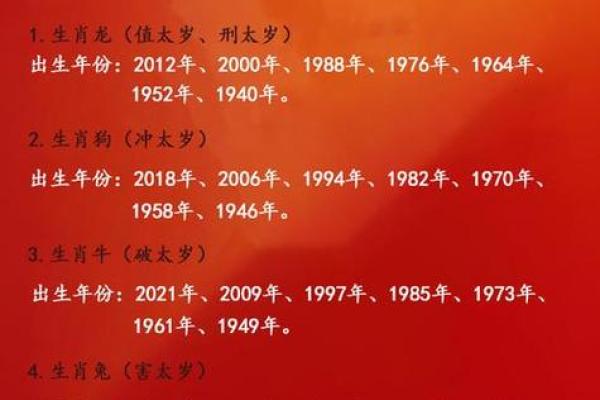 1. 生肖龙（值太岁、刑太岁）
出生年份：2012年、2000年、1988年、1976年、1964年、1952年、1940年。

2. 生肖狗（冲太岁）
出生年份：2018年、2006年、1994年、1982年、1970年、1958年、1946年。

3. 生肖牛（破太岁）
出生年份：2021年、2009年、1997年、1985年、1973年、1961年、1949年。

4. 生肖兔（害太岁）